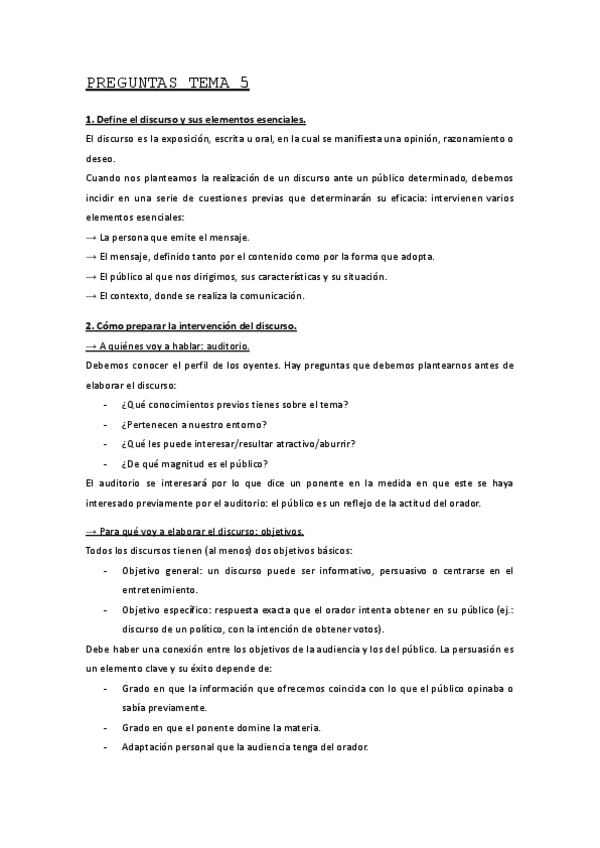 PREGUNTAS TEMA 5

1. Define el discurso y sus elementos esenciales.

El discurso es la exposición, escrita u oral, en la cual se manifiesta una opinión, razonamiento o deseo.

Cuando nos planteamos la realización de un discurso ante un público determinado, debemos incidir en una serie de cuestiones previas que determinarán su eficacia: intervienen varios elementos esenciales:

→ La persona que emite el mensaje.

→ El mensaje, definido tanto por el contenido como por la forma que adopta.

→ El público al que nos dirigimos, sus características y su situación.

→ El contexto, donde se realiza la comunicación.

2. Cómo preparar la intervención del discurso.

→ A quiénes voy a hablar: auditorio.

Debemos conocer el perfil de los oyentes. Hay preguntas que debemos plantearnos antes de elaborar el discurso:

- ¿Qué conocimientos previos tienes sobre el tema?
- ¿Pertenecen a nuestro entorno?
- ¿Qué les puede interesar/resultar atractivo/aburrir?
- ¿De qué magnitud es el público?

El auditorio se interesará por lo que dice un ponente en la medida en que este se haya interesado previamente por el auditorio: el público es un reflejo de la actitud del orador.

→ Para qué voy a elaborar el discurso: objetivos.

Todos los discursos tienen (al menos) dos objetivos básicos:

- Objetivo general: un discurso puede ser informativo, persuasivo o centrarse en el entretenimiento.
- Objetivo específico: respuesta exacta que el orador intenta obtener en su público (ej.: discurso de un político, con la intención de obtener votos).

Debe haber una conexión entre los objetivos de la audiencia y los del público. La persuasión es un elemento clave y su éxito depende de:

- Grado en que la información que ofrecemos coincida con lo que el público opinaba o sabía previamente.
- Grado en que el ponente domine la materia.
- Adaptación personal que la audiencia tenga del orador.